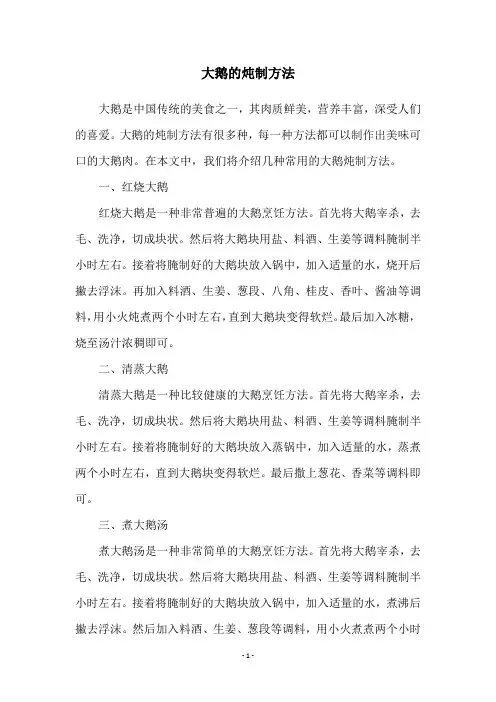 大鹅的炖制方法

大鹅是中国传统的美食之一，其肉质鲜美，营养丰富，深受人们的喜爱。大鹅的炖制方法有很多种，每一种方法都可以制作出美味可口的大鹅肉。在本文中，我们将介绍几种常用的大鹅炖制方法。

一、红烧大鹅

红烧大鹅是一种非常普遍的大鹅烹饪方法。首先将大鹅宰杀，去毛、洗净，切成块状。然后将大鹅块用盐、料酒、生姜等调料腌制半小时左右。接着将腌制好的大鹅块放入锅中，加入适量的水，烧开后撇去浮沫。再加入料酒、生姜、葱段、八角、桂皮、香叶、酱油等调料，用小火炖煮两个小时左右，直到大鹅块变得软烂。最后加入冰糖，烧至汤汁浓稠即可。

二、清蒸大鹅

清蒸大鹅是一种比较健康的大鹅烹饪方法。首先将大鹅宰杀，去毛、洗净，切成块状。然后将大鹅块用盐、料酒、生姜等调料腌制半小时左右。接着将腌制好的大鹅块放入蒸锅中，加入适量的水，蒸煮两个小时左右，直到大鹅块变得软烂。最后撒上葱花、香菜等调料即可。

三、煮大鹅汤

煮大鹅汤是一种非常简单的大鹅烹饪方法。首先将大鹅宰杀，去毛、洗净，切成块状。然后将大鹅块用盐、料酒、生姜等调料腌制半小时左右。接着将腌制好的大鹅块放入锅中，加入适量的水，煮沸后撇去浮沫。然后加入料酒、生姜、葱段等调料，用小火煮煮两个小时

- 1 -